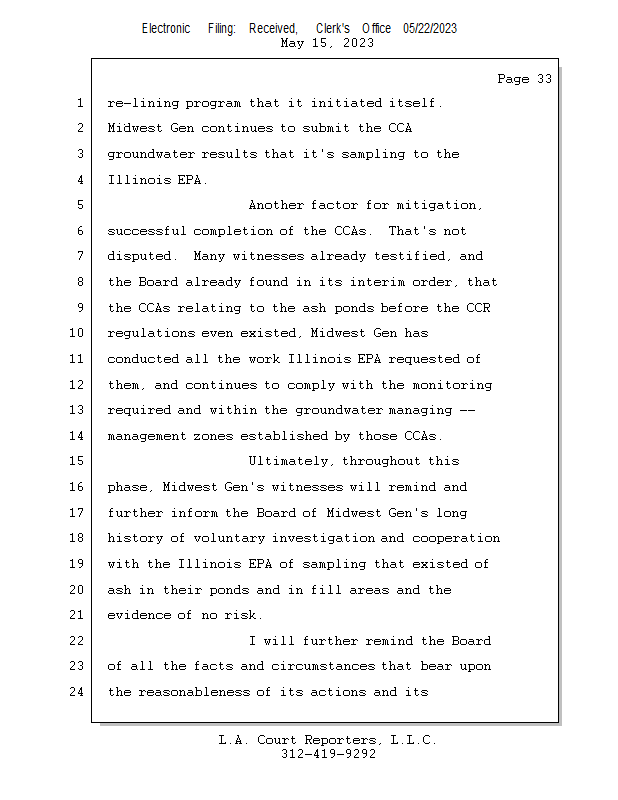 Electronic Filing: Received, Clerk's Office 05/22/2023
May 15, 2023

Page 33

1 re-lining program that it initiated itself.
2 Midwest Gen continues to submit the CCA
3 groundwater results that it's sampling to the
4 Illinois EPA.
5 Another factor for mitigation,
6 successful completion of the CCAs. That's not
7 disputed. Many witnesses already testified, and
8 the Board already found in its interim order, that
9 the CCAs relating to the ash ponds before the CCR
10 regulations even existed, Midwest Gen has
11 conducted all the work Illinois EPA requested of
12 them, and continues to comply with the monitoring
13 required and within the groundwater managing --
14 management zones established by those CCAs.
15 Ultimately, throughout this
16 phase, Midwest Gen's witnesses will remind and
17 further inform the Board of Midwest Gen's long
18 history of voluntary investigation and cooperation
19 with the Illinois EPA of sampling that existed of
20 ash in their ponds and in fill areas and the
21 evidence of no risk.
22 I will further remind the Board
23 of all the facts and circumstances that bear upon
24 the reasonableness of its actions and its

L.A. Court Reporters, L.L.C.
312-419-9292